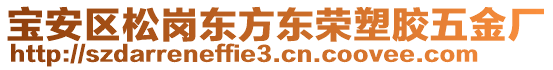 宝安区松岗东方东荣塑胶五金厂
http://szdarreneffie3.cn.coovee.com